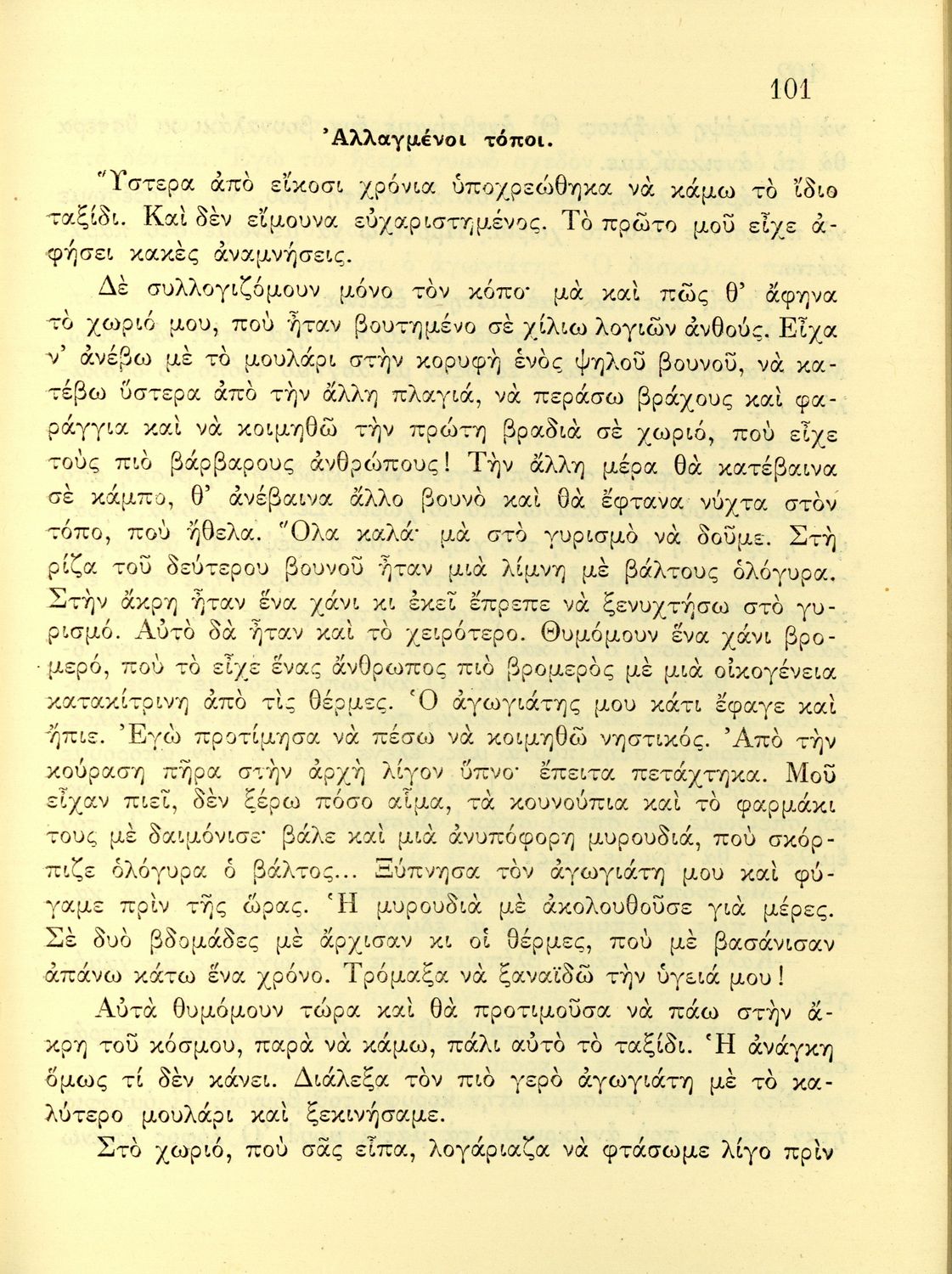 101

Ἀλλαγμένοι τόποι.

Ὕστερα ἀπὸ εἴκοσι χρόνια ὑποχρεώθηκα νὰ κάμω τὸ ἴδιο ταξίδι. Καὶ δὲν εἴμουνα εὐχαριστημένος. Τὸ πρῶτο μοῦ εἶχε ἀφήσει κακὲς ἀναμνήσεις.

Δὲ συλλογιζόμουν μόνο τὸν κόπο· μὰ καὶ πῶς θ' ἄφηνα τὸ χωριό μου, ποὺ ἦταν βουτημένο σὲ χίλιω λογιῶν ἀνθούς. Εἶχα ν' ἀνέβω μὲ τὸ μουλάρι στὴν κορυφὴ ἑνὸς ψηλοῦ βουνοῦ, νὰ κατέβω ὕστερα ἀπὸ τὴν ἄλλη πλαγιά, νὰ περάσω βράχους καὶ φαράγγια καὶ νὰ κοιμηθῶ τὴν πρώτη βραδιὰ σὲ χωριό, ποὺ εἶχε τοὺς πιὸ βάρβαρους ἀνθρώπους! Τὴν ἄλλη μέρα θὰ κατέβαινα σὲ κάμπο, θ' ἀνέβαινα ἄλλο βουνὸ καὶ θὰ ἔφτανα νύχτα στὸν τόπο, ποὺ ἤθελα. Ὅλα καλά· μὰ στὸ γυρισμὸ νὰ δοῦμε. Στὴ ρίζα τοῦ δεύτερου βουνοῦ ἦταν μιὰ λίμνη μὲ βάλτους ὁλόγυρα. Στὴν ἄκρη ἦταν ἕνα χάνι κι ἐκεῖ ἔπρεπε νὰ ξενυχτήσω στὸ γυρισμό. Αὐτὸ δὰ ἦταν καὶ τὸ χειρότερο. Θυμόμουν ἕνα χάνι βρομερό, ποὺ τὸ εἶχε ἕνας ἄνθρωπος πιὸ βρομερὸς μὲ μιὰ οἰκογένεια κατακίτρινη ἀπὸ τὶς θέρμες. Ὁ ἀγωγιάτης μου κάτι ἔφαγε καὶ ἤπιε. Ἐγὼ προτίμησα νὰ πέσω νὰ κοιμηθῶ νηστικός. Ἀπὸ τὴν κούραση πῆρα στὴν ἀρχὴ λίγον ὕπνο· ἔπειτα πετάχτηκα. Μοῦ εἶχαν πιεῖ, δὲν ξέρω πόσο αἷμα, τὰ κουνούπια καὶ τὸ φαρμάκι τους μὲ δαιμόνισε· βάλε καὶ μιὰ ἀνυπόφορη μυρουδιά, ποὺ σκόρπιζε ὁλόγυρα ὁ βάλτος... Ξύπνησα τὸν ἀγωγιάτη μου καὶ φύγαμε πρὶν τῆς ὥρας. Ἡ μυρουδιὰ μὲ ἀκολουθοῦσε γιὰ μέρες. Σὲ δυὸ βδομάδες μὲ ἄρχισαν κι οἱ θέρμες, ποὺ μὲ βασάνισαν ἀπάνω κάτω ἕνα χρόνο. Τρόμαξα νὰ ξαναϊδῶ τὴν ὑγειά μου!

Αὐτὰ θυμόμουν τώρα καὶ θὰ προτιμοῦσα νὰ πάω στὴν ἄκρη τοῦ κόσμου, παρὰ νὰ κάμω, πάλι αὐτὸ τὸ ταξίδι. Ἡ ἀνάγκη ὅμως τί δὲν κάνει. Διάλεξα τὸν πιὸ γερὸ ἀγωγιάτη μὲ τὸ καλύτερο μουλάρι καὶ ξεκινήσαμε.

Στὸ χωριό, ποὺ σᾶς εἶπα, λογάριαζα νὰ φτάσωμε λίγο πρὶν